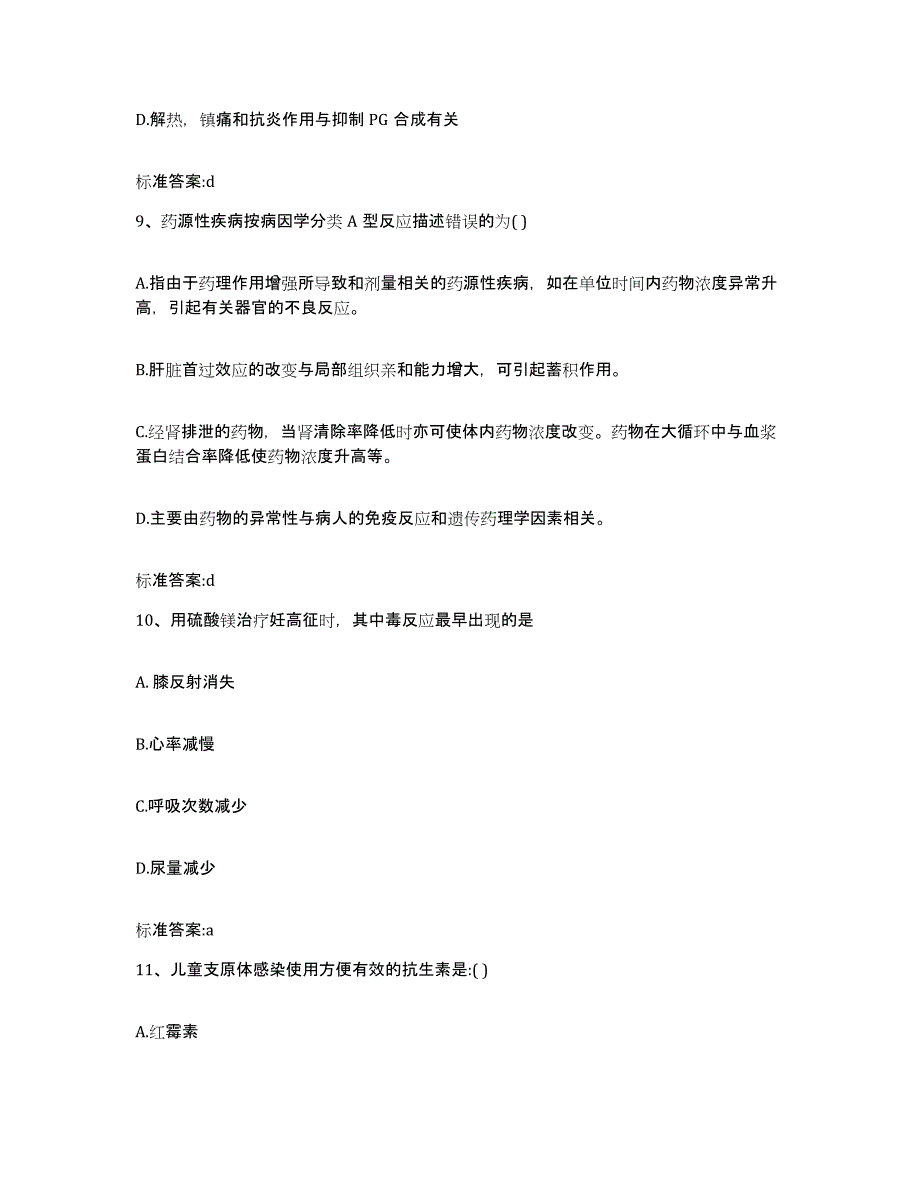 D.解热，镇痛和抗炎作用与抑制 PG 合成有关

标准答案:d

9、药源性疾病按病因学分类 A 型反应描述错误的为( )

A.指由于药理作用增强所导致和剂量相关的药源性疾病，如在单位时间内药物浓度异常升高，引起有关器官的不良反应。

B.肝脏首过效应的改变与局部组织亲和能力增大，可引起蓄积作用。

C.经肾排泄的药物，当肾清除率降低时亦可使体内药物浓度改变。药物在大循环中与血浆蛋白结合率降低使药物浓度升高等。

D.主要由药物的异常性与病人的免疫反应和遗传药理学因素相关。

标准答案:d

10、用硫酸镁治疗妊高征时，其中毒反应最早出现的是

A. 膝反射消失

B.心率减慢

C.呼吸次数减少

D.尿量减少

标准答案:a

11、儿童支原体感染使用方便有效的抗生素是:( )

A.红霉素